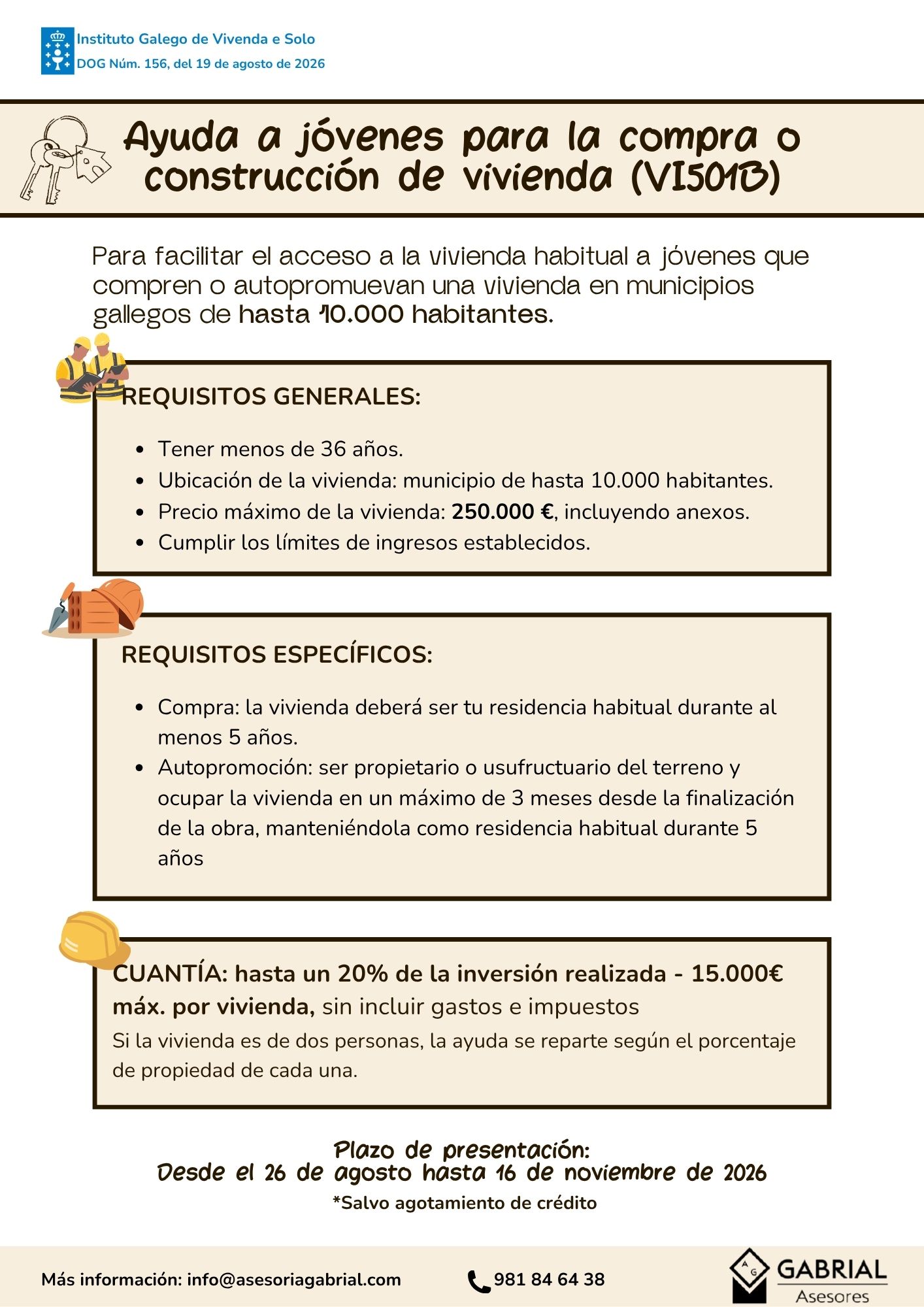 Instituto Galego de Vivenda e Solo
DOG Núm. 156, del 19 de agosto de 2026

Ayuda a jóvenes para la compra o construcción de vivienda (VI501B)

Para facilitar el acceso a la vivienda habitual a jóvenes que compren o autopromuevan una vivienda en municipios gallegos de hasta 10.000 habitantes.

REQUISITOS GENERALES:

- Tener menos de 36 años.
- Ubicación de la vivienda: municipio de hasta 10.000 habitantes.
- Precio máximo de la vivienda: 250.000 €, incluyendo anexos.
- Cumplir los límites de ingresos establecidos.

REQUISITOS ESPECÍFICOS:

- Compra: la vivienda deberá ser tu residencia habitual durante al menos 5 años.
- Autopromoción: ser propietario o usufructuario del terreno y ocupar la vivienda en un máximo de 3 meses desde la finalización de la obra, manteniéndola como residencia habitual durante 5 años

CUANTÍA: hasta un 20% de la inversión realizada - 15.000€ máx. por vivienda, sin incluir gastos e impuestos
Si la vivienda es de dos personas, la ayuda se reparte según el porcentaje de propiedad de cada una.

Plazo de presentación:
Desde el 26 de agosto hasta 16 de noviembre de 2026
*Salvo agotamiento de crédito

Más información: info@asesoriagabrial.com
981 84 64 38
A G GABRIAL Asesores